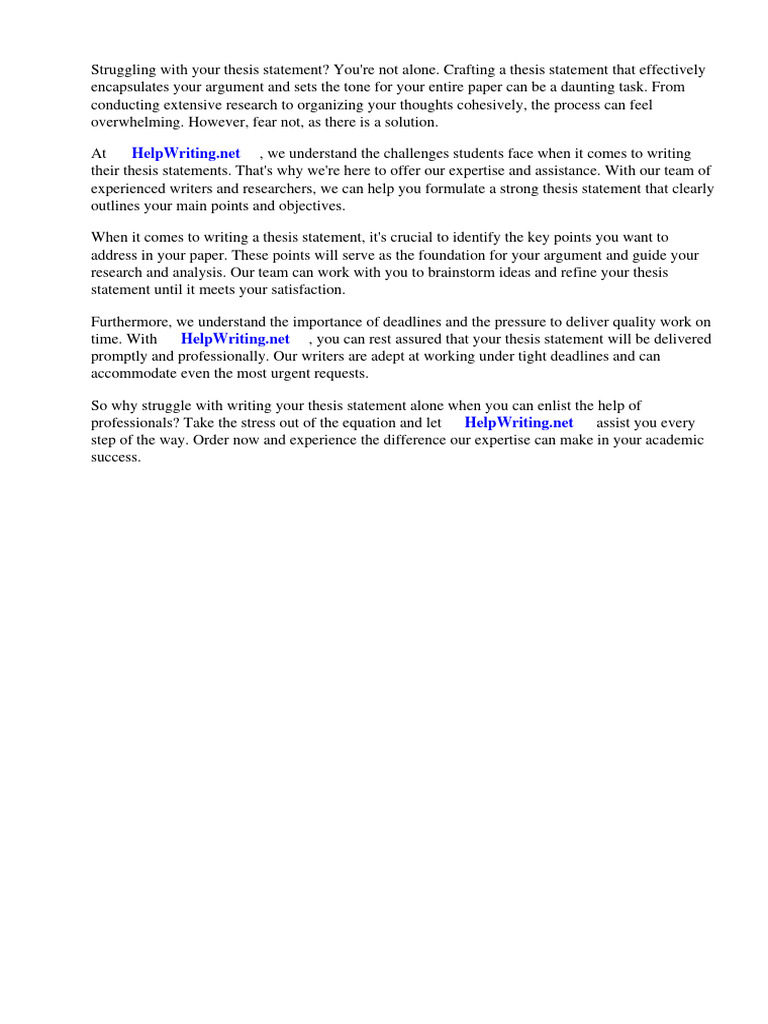 Struggling with your thesis statement? You're not alone. Crafting a thesis statement that effectively encapsulates your argument and sets the tone for your entire paper can be a daunting task. From conducting extensive research to organizing your thoughts cohesively, the process can feel overwhelming. However, fear not, as there is a solution.

At HelpWriting.net , we understand the challenges students face when it comes to writing their thesis statements. That's why we're here to offer our expertise and assistance. With our team of experienced writers and researchers, we can help you formulate a strong thesis statement that clearly outlines your main points and objectives.

When it comes to writing a thesis statement, it's crucial to identify the key points you want to address in your paper. These points will serve as the foundation for your argument and guide your research and analysis. Our team can work with you to brainstorm ideas and refine your thesis statement until it meets your satisfaction.

Furthermore, we understand the importance of deadlines and the pressure to deliver quality work on time. With HelpWriting.net , you can rest assured that your thesis statement will be delivered promptly and professionally. Our writers are adept at working under tight deadlines and can accommodate even the most urgent requests.

So why struggle with writing your thesis statement alone when you can enlist the help of professionals? Take the stress out of the equation and let HelpWriting.net assist you every step of the way. Order now and experience the difference our expertise can make in your academic success.